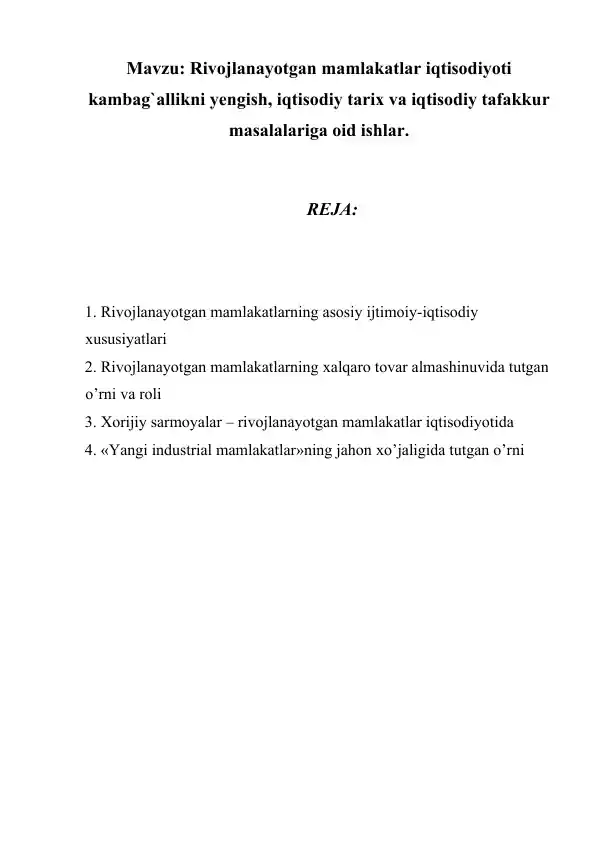 Mavzu: Rivojlanayotgan mamlakatlar iqtisodiyoti kambag`allikni yengish, iqtisodiy tarix va iqtisodiy tafakkur masalalariga oid ishlar.

REJA:

1. Rivojlanayotgan mamlakatlarning asosiy ijtimoiy-iqtisodiy xususiyatlari
2. Rivojlanayotgan mamlakatlarning xalqaro tovar almashinuvida tutgan o’rni va roli
3. Xorijiy sarmoyalar – rivojlanayotgan mamlakatlar iqtisodiyotida
4. «Yangi industrial mamlakatlar»ning jahon xo’jaligida tutgan o’rni